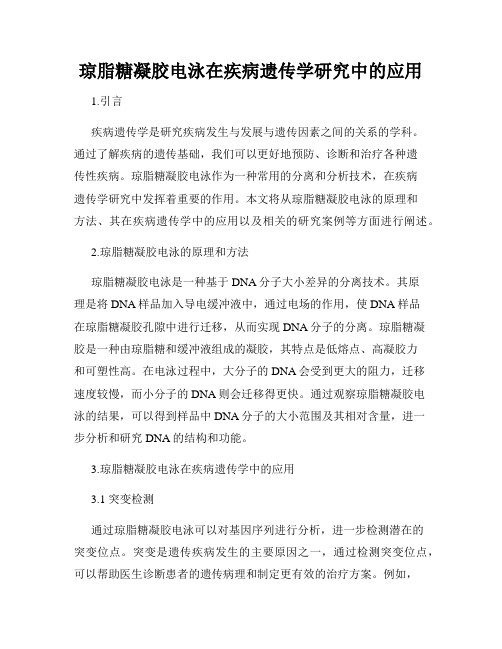 琼脂糖凝胶电泳在疾病遗传学研究中的应用

1.引言

疾病遗传学是研究疾病发生与发展与遗传因素之间的关系的学科。通过了解疾病的遗传基础，我们可以更好地预防、诊断和治疗各种遗传性疾病。琼脂糖凝胶电泳作为一种常用的分离和分析技术，在疾病遗传学研究中发挥着重要的作用。本文将从琼脂糖凝胶电泳的原理和方法、其在疾病遗传学中的应用以及相关的研究案例等方面进行阐述。

2.琼脂糖凝胶电泳的原理和方法

琼脂糖凝胶电泳是一种基于 DNA 分子大小差异的分离技术。其原理是将 DNA 样品加入导电缓冲液中，通过电场的作用，使 DNA 样品在琼脂糖凝胶孔隙中进行迁移，从而实现 DNA 分子的分离。琼脂糖凝胶是一种由琼脂糖和缓冲液组成的凝胶，其特点是低熔点、高凝胶力和可塑性高。在电泳过程中，大分子的 DNA 会受到更大的阻力，迁移速度较慢，而小分子的 DNA 则会迁移得更快。通过观察琼脂糖凝胶电泳的结果，可以得到样品中 DNA 分子的大小范围及其相对含量，进一步分析和研究 DNA 的结构和功能。

3.琼脂糖凝胶电泳在疾病遗传学中的应用

3.1 突变检测

通过琼脂糖凝胶电泳可以对基因序列进行分析，进一步检测潜在的突变位点。突变是遗传疾病发生的主要原因之一，通过检测突变位点，可以帮助医生诊断患者的遗传病理和制定更有效的治疗方案。例如，